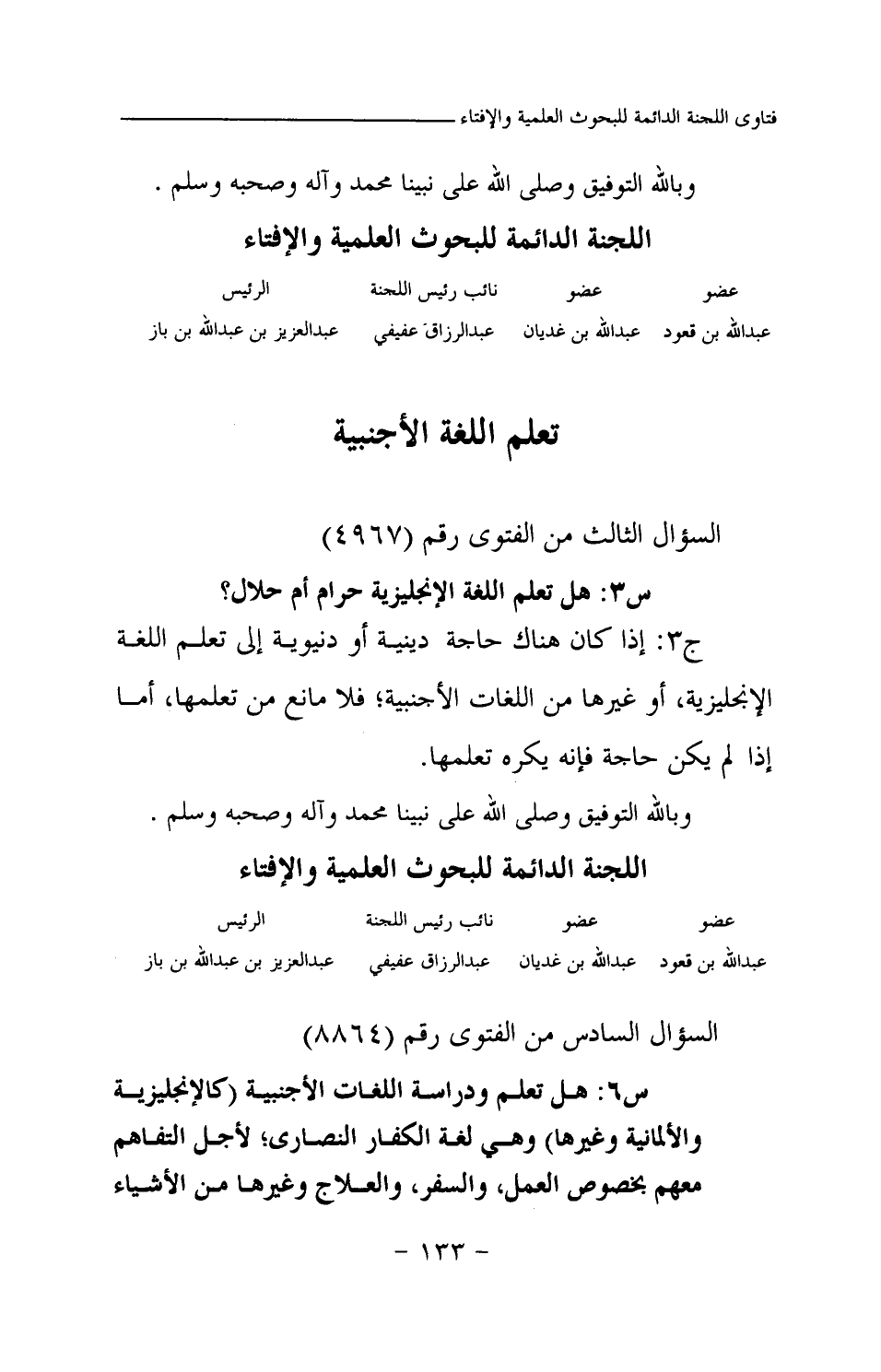 فتاوى اللجنة الدائمة للبحوث العلمية والإفتاء

وبالله التوفيق وصلى الله على نبينا محمد وآله وصحبه وسلم .

اللجنة الدائمة للبحوث العلمية والإفتاء

| عضو | عضو | نائب رئيس اللجنة | الرئيس |
|---|---|---|---|
| عبدالله بن قعود | عبدالله بن غديان | عبدالرزاق عفيفي | عبدالعزيز بن عبدالله بن باز |

تعلم اللغة الأجنبية

السؤال الثالث من الفتوى رقم (٤٩٦٧)

س٣: هل تعلم اللغة الإنجليزية حرام أم حلال؟

ج٣: إذا كان هناك حاجة دينية أو دنيوية إلى تعلم اللغة الإنجليزية، أو غيرها من اللغات الأجنبية؛ فلا مانع من تعلمها، أما إذا لم يكن حاجة فإنه يكره تعلمها.

وبالله التوفيق وصلى الله على نبينا محمد وآله وصحبه وسلم .

اللجنة الدائمة للبحوث العلمية والإفتاء

| عضو | عضو | نائب رئيس اللجنة | الرئيس |
|---|---|---|---|
| عبدالله بن قعود | عبدالله بن غديان | عبدالرزاق عفيفي | عبدالعزيز بن عبدالله بن باز |

السؤال السادس من الفتوى رقم (٨٨٦٤)

س٦: هل تعلم ودراسة اللغات الأجنبية (كالإنجليزية والألمانية وغيرها) وهي لغة الكفار النصارى؛ لأجل التفاهم معهم بخصوص العمل، والسفر، والعلاج وغيرها من الأشياء

- ١٣٣ -